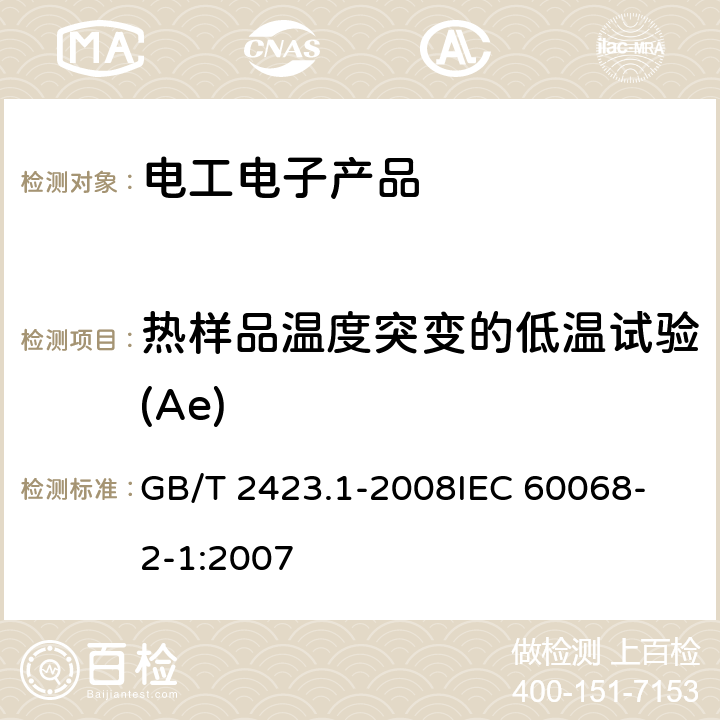 MA CNAS AC ilac-MRA

检测对象： 电工电子产品

检测项目： 热样品温度突变的低温试验(Ae)

检测标准： GB/T 2423.1-2008IEC 60068-2-1:2007

百检 Baijiantest.com

做检测 上百检
400-151-7153